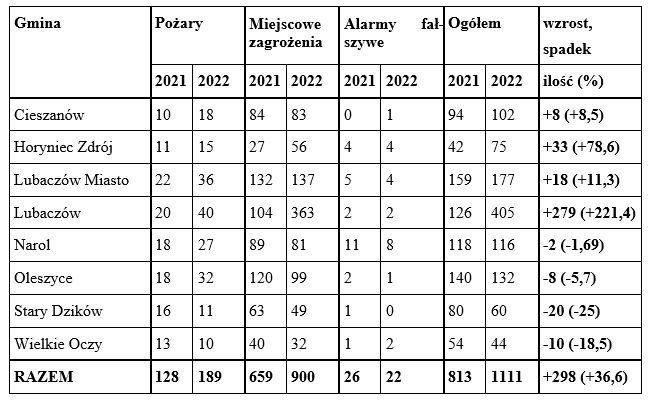 | Gmina | Pożary | | Miejscowe zagrożenia | | Alarmy fałszywe | | Ogółem | | wzrost, spadek |
|---|---|---|---|---|---|---|---|---|---|
| | 2021 | 2022 | 2021 | 2022 | 2021 | 2022 | 2021 | 2022 | ilość (%) |
| Cieszanów | 10 | 18 | 84 | 83 | 0 | 1 | 94 | 102 | +8 (+8,5) |
| Horyniec Zdrój | 11 | 15 | 27 | 56 | 4 | 4 | 42 | 75 | +33 (+78,6) |
| Lubaczów Miasto | 22 | 36 | 132 | 137 | 5 | 4 | 159 | 177 | +18 (+11,3) |
| Lubaczów | 20 | 40 | 104 | 363 | 2 | 2 | 126 | 405 | +279 (+221,4) |
| Narol | 18 | 27 | 89 | 81 | 11 | 8 | 118 | 116 | -2 (-1,69) |
| Oleszyce | 18 | 32 | 120 | 99 | 2 | 1 | 140 | 132 | -8 (-5,7) |
| Stary Dzików | 16 | 11 | 63 | 49 | 1 | 0 | 80 | 60 | -20 (-25) |
| Wielkie Oczy | 13 | 10 | 40 | 32 | 1 | 2 | 54 | 44 | -10 (-18,5) |
| RAZEM | 128 | 189 | 659 | 900 | 26 | 22 | 813 | 1111 | +298 (+36,6) |